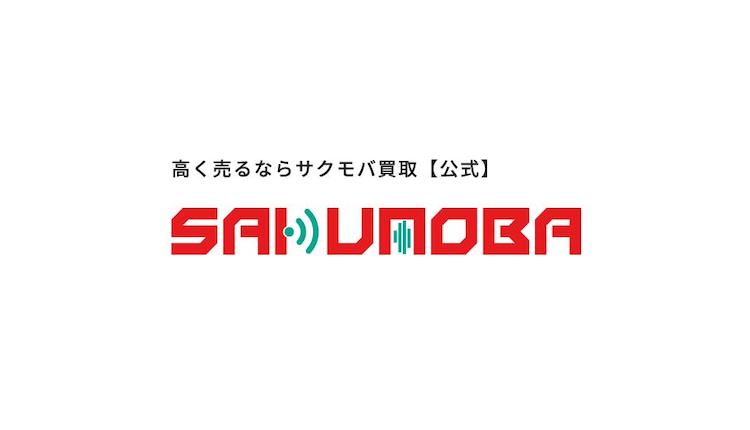 高く売るならサクモバ買取【公式】

SAKUMOBA